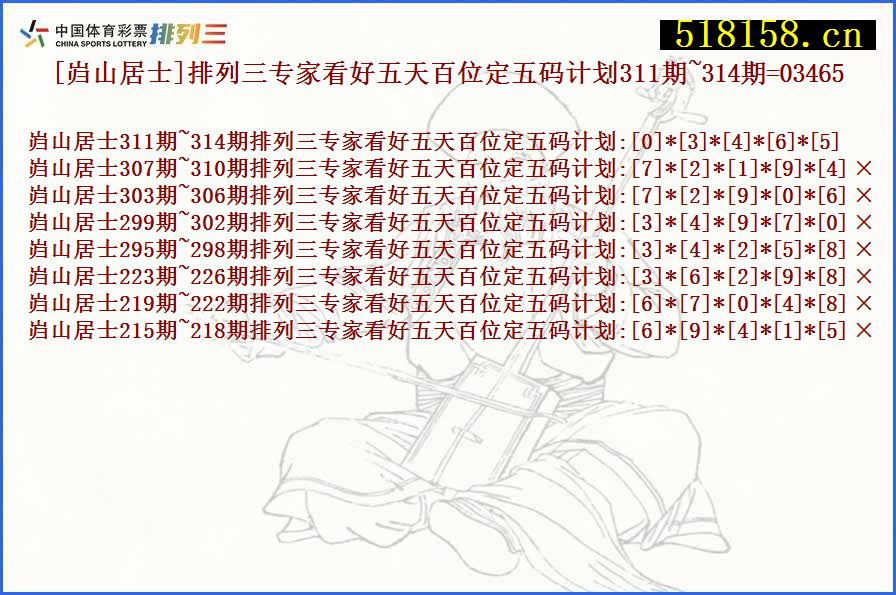 中国体育彩票 CHINA SPORTS LOTTERY 排列三

518158.cn

[岿山居士]排列三专家看好五天百位定五码计划311期~314期=03465

岿山居士311期~314期排列三专家看好五天百位定五码计划:[0]*[3]*[4]*[6]*[5]
岿山居士307期~310期排列三专家看好五天百位定五码计划:[7]*[2]*[1]*[9]*[4] ×
岿山居士303期~306期排列三专家看好五天百位定五码计划:[7]*[2]*[9]*[0]*[6] ×
岿山居士299期~302期排列三专家看好五天百位定五码计划:[3]*[4]*[9]*[7]*[0] ×
岿山居士295期~298期排列三专家看好五天百位定五码计划:[3]*[4]*[2]*[5]*[8] ×
岿山居士223期~226期排列三专家看好五天百位定五码计划:[3]*[6]*[2]*[9]*[8] ×
岿山居士219期~222期排列三专家看好五天百位定五码计划:[6]*[7]*[0]*[4]*[8] ×
岿山居士215期~218期排列三专家看好五天百位定五码计划:[6]*[9]*[4]*[1]*[5] ×